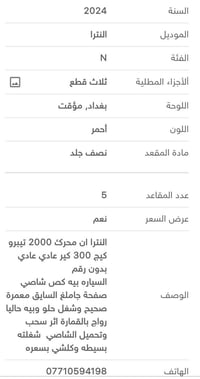 | | |
|---|---|
| السنة | 2024 |
| الموديل | النترا |
| الفئة | N |
| الأجزاء المطلية | ثلاث قطع |
| اللوحة | بغداد, مؤقت |
| اللون | أحمر |
| مادة المقعد | نصف جلد |
| عدد المقاعد | 5 |
| عرض السعر | نعم |
| الوصف | النترا ان محرك 2000 تيبرو كيج 300 كير عادي عادي بدون رقم السياره بيه كص شاصي صفحة جاملغ السايق معمرة صحيح وشغل حلو وبيه حاليا رواج بالقمارة اثر سحب وتحميل الشاصي شغلته بسيطه وكلشي بسعره |
| الهاتف | 07710594198 |